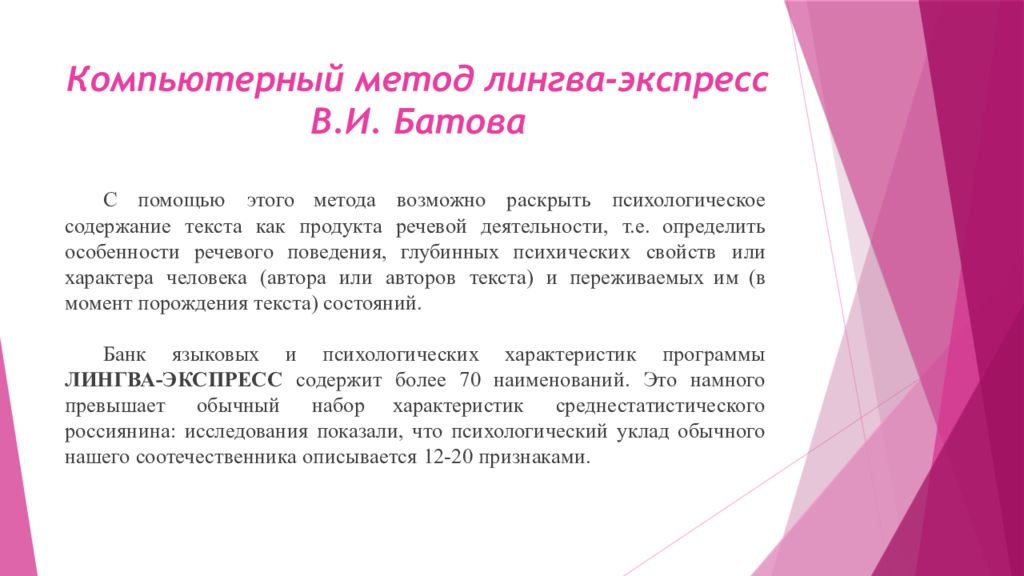 Компьютерный метод лингва-экспресс В.И. Батова

С помощью этого метода возможно раскрыть психологическое содержание текста как продукта речевой деятельности, т.е. определить особенности речевого поведения, глубинных психических свойств или характера человека (автора или авторов текста) и переживаемых им (в момент порождения текста) состояний.

Банк языковых и психологических характеристик программы ЛИНГВА-ЭКСПРЕСС содержит более 70 наименований. Это намного превышает обычный набор характеристик среднестатистического россиянина: исследования показали, что психологический уклад обычного нашего соотечественника описывается 12-20 признаками.